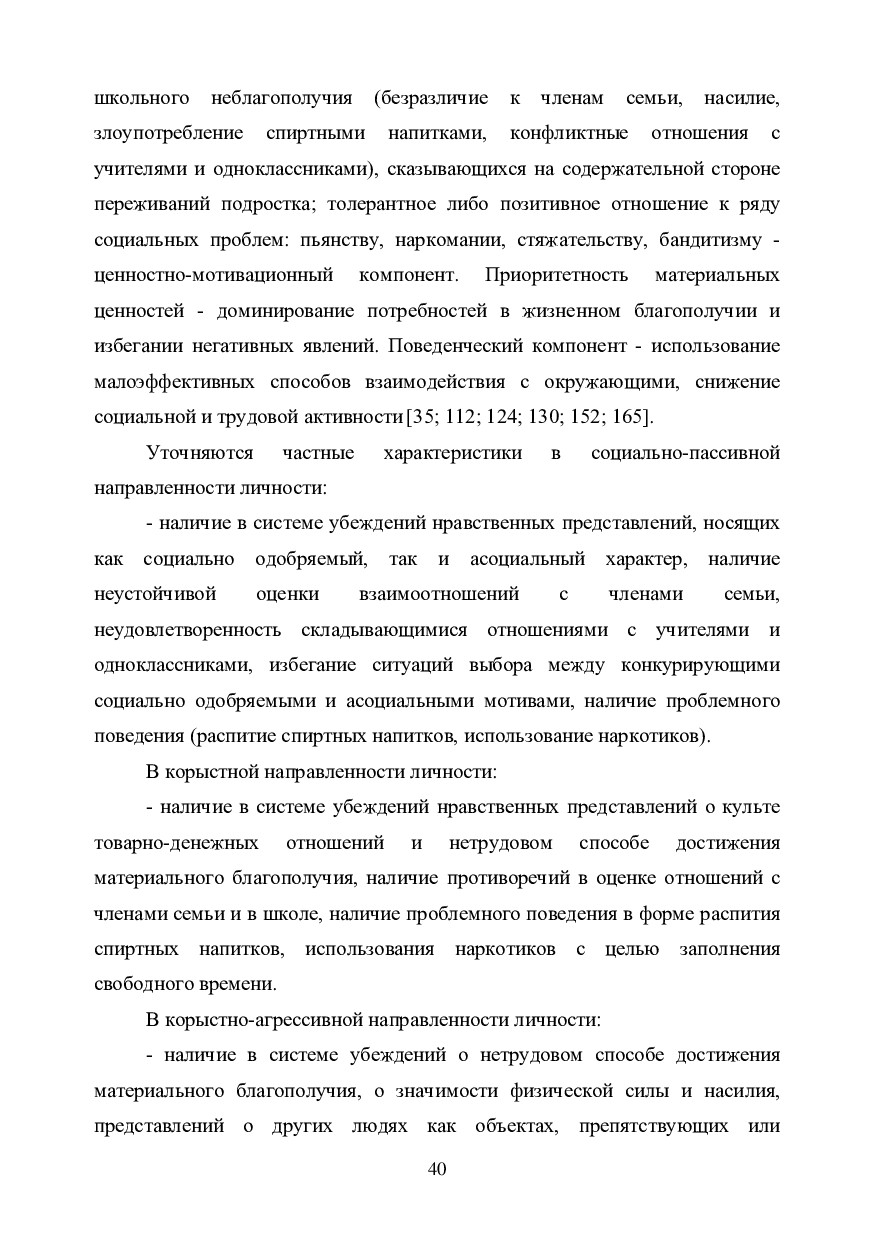 школьного неблагополучия (безразличие к членам семьи, насилие, злоупотребление спиртными напитками, конфликтные отношения с учителями и одноклассниками), сказывающихся на содержательной стороне переживаний подростка; толерантное либо позитивное отношение к ряду социальных проблем: пьянству, наркомании, стяжательству, бандитизму - ценностно-мотивационный компонент. Приоритетность материальных ценностей - доминирование потребностей в жизненном благополучии и избегании негативных явлений. Поведенческий компонент - использование малоэффективных способов взаимодействия с окружающими, снижение социальной и трудовой активности[35; 112; 124; 130; 152; 165].

Уточняются частные характеристики в социально-пассивной направленности личности:

- наличие в системе убеждений нравственных представлений, носящих как социально одобряемый, так и асоциальный характер, наличие неустойчивой оценки взаимоотношений с членами семьи, неудовлетворенность складывающимися отношениями с учителями и одноклассниками, избегание ситуаций выбора между конкурирующими социально одобряемыми и асоциальными мотивами, наличие проблемного поведения (распитие спиртных напитков, использование наркотиков).

В корыстной направленности личности:

- наличие в системе убеждений нравственных представлений о культе товарно-денежных отношений и нетрудовом способе достижения материального благополучия, наличие противоречий в оценке отношений с членами семьи и в школе, наличие проблемного поведения в форме распития спиртных напитков, использования наркотиков с целью заполнения свободного времени.

В корыстно-агрессивной направленности личности:

- наличие в системе убеждений о нетрудовом способе достижения материального благополучия, о значимости физической силы и насилия, представлений о других людях как объектах, препятствующих или

40